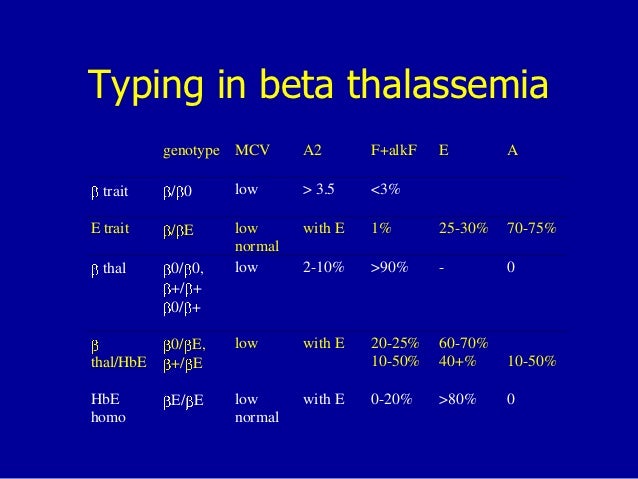 Typing in beta thalassemia

| | genotype | MCV | A2 | F+alkF | E | A |
|---|---|---|---|---|---|---|
| β trait | β/β0 | low | > 3.5 | <3% | | |
| E trait | β/βE | low normal | with E | 1% | 25-30% | 70-75% |
| β thal | β0/β0, β+/β+ β0/β+ | low | 2-10% | >90% | - | 0 |
| β thal/HbE | β0/βE, β+/βE | low | with E | 20-25% 10-50% | 60-70% 40+% | 10-50% |
| HbE homo | βE/βE | low normal | with E | 0-20% | >80% | 0 |